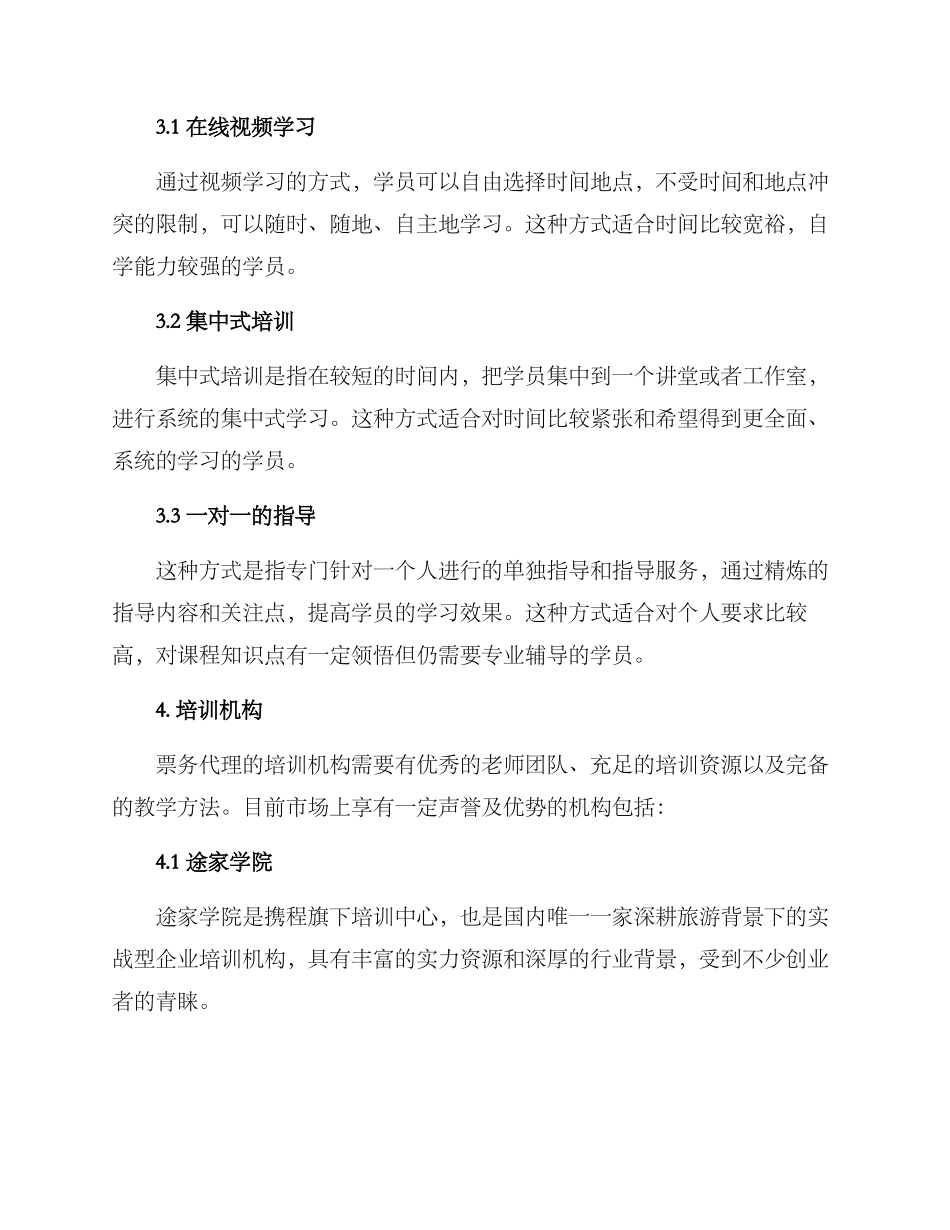 3.1 在线视频学习

通过视频学习的方式，学员可以自由选择时间地点，不受时间和地点冲突的限制，可以随时、随地、自主地学习。这种方式适合时间比较宽裕，自学能力较强的学员。

3.2 集中式培训

集中式培训是指在较短的时间内，把学员集中到一个讲堂或者工作室，进行系统的集中式学习。这种方式适合对时间比较紧张和希望得到更全面、系统的学习的学员。

3.3 一对一的指导

这种方式是指专门针对一个人进行的单独指导和指导服务，通过精炼的指导内容和关注点，提高学员的学习效果。这种方式适合对个人要求比较高，对课程知识点有一定领悟但仍需要专业辅导的学员。

4. 培训机构

票务代理的培训机构需要有优秀的老师团队、充足的培训资源以及完备的教学方法。目前市场上享有一定声誉及优势的机构包括：

4.1 途家学院

途家学院是携程旗下培训中心，也是国内唯一一家深耕旅游背景下的实战型企业培训机构，具有丰富的实力资源和深厚的行业背景，受到不少创业者的青睐。